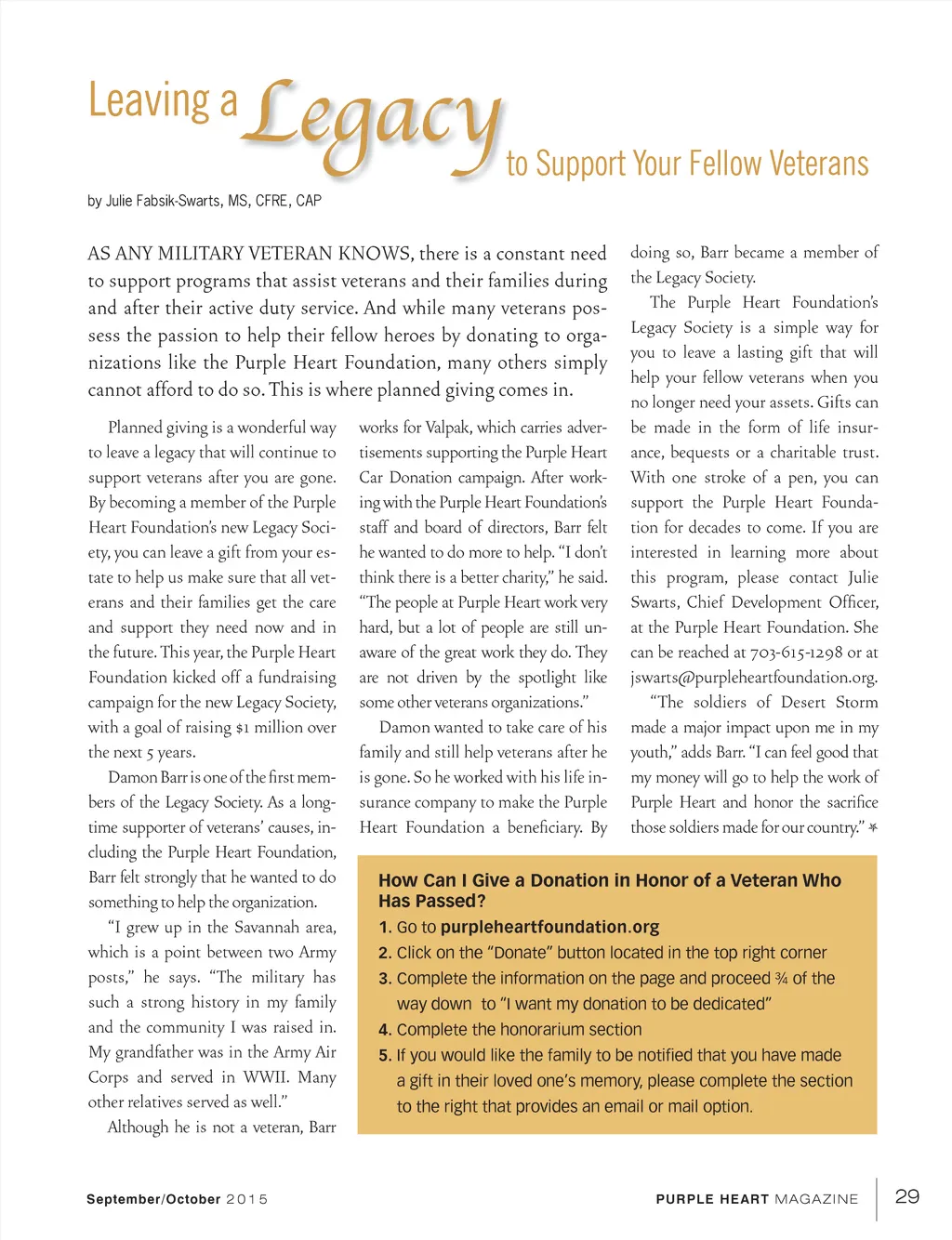 Leaving a Legacy to Support Your Fellow Veterans

by Julie Fabsik-Swarts, MS, CFRE, CAP

AS ANY MILITARY VETERAN KNOWS, there is a constant need to support programs that assist veterans and their families during and after their active duty service. And while many veterans possess the passion to help their fellow heroes by donating to organizations like the Purple Heart Foundation, many others simply cannot afford to do so. This is where planned giving comes in.

Planned giving is a wonderful way to leave a legacy that will continue to support veterans after you are gone. By becoming a member of the Purple Heart Foundation's new Legacy Society, you can leave a gift from your estate to help us make sure that all veterans and their families get the care and support they need now and in the future. This year, the Purple Heart Foundation kicked off a fundraising campaign for the new Legacy Society, with a goal of raising $1 million over the next 5 years.

Damon Barr is one of the first members of the Legacy Society. As a longtime supporter of veterans' causes, including the Purple Heart Foundation, Barr felt strongly that he wanted to do something to help the organization.

"I grew up in the Savannah area, which is a point between two Army posts," he says. "The military has such a strong history in my family and the community I was raised in. My grandfather was in the Army Air Corps and served in WWII. Many other relatives served as well."

Although he is not a veteran, Barr works for Valpak, which carries advertisements supporting the Purple Heart Car Donation campaign. After working with the Purple Heart Foundation's staff and board of directors, Barr felt he wanted to do more to help. "I don't think there is a better charity," he said. "The people at Purple Heart work very hard, but a lot of people are still unaware of the great work they do. They are not driven by the spotlight like some other veterans organizations."

Damon wanted to take care of his family and still help veterans after he is gone. So he worked with his life insurance company to make the Purple Heart Foundation a beneficiary. By doing so, Barr became a member of the Legacy Society.

The Purple Heart Foundation's Legacy Society is a simple way for you to leave a lasting gift that will help your fellow veterans when you no longer need your assets. Gifts can be made in the form of life insurance, bequests or a charitable trust. With one stroke of a pen, you can support the Purple Heart Foundation for decades to come. If you are interested in learning more about this program, please contact Julie Swarts, Chief Development Officer, at the Purple Heart Foundation. She can be reached at 703-615-1298 or at jswarts@purpleheartfoundation.org.

"The soldiers of Desert Storm made a major impact upon me in my youth," adds Barr. "I can feel good that my money will go to help the work of Purple Heart and honor the sacrifice those soldiers made for our country."

How Can I Give a Donation in Honor of a Veteran Who Has Passed?
1. Go to purpleheartfoundation.org
2. Click on the "Donate" button located in the top right corner
3. Complete the information on the page and proceed ¾ of the way down to "I want my donation to be dedicated"
4. Complete the honorarium section
5. If you would like the family to be notified that you have made a gift in their loved one's memory, please complete the section to the right that provides an email or mail option.

September/October 2015

PURPLE HEART MAGAZINE 29